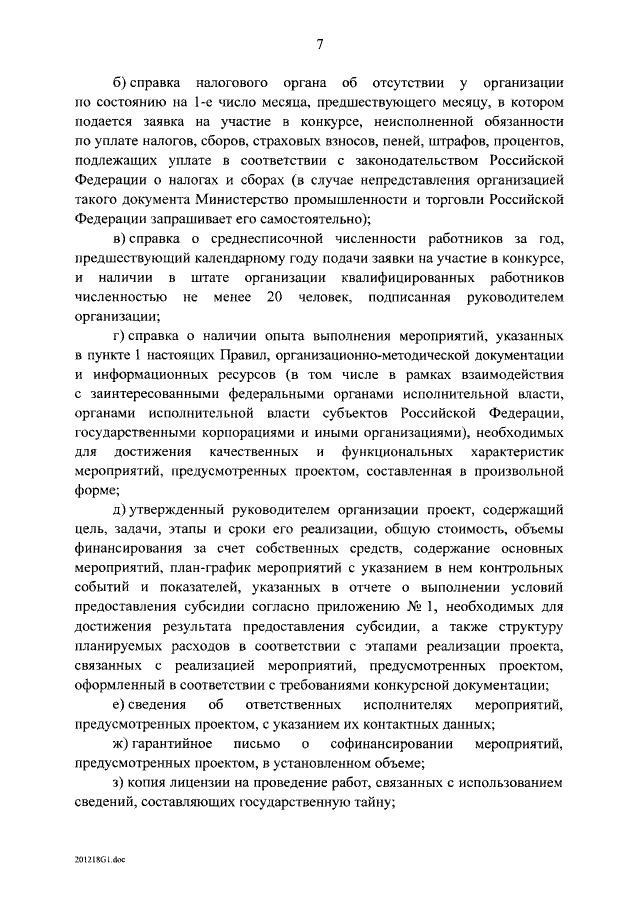 7

б) справка налогового органа об отсутствии у организации по состоянию на 1-е число месяца, предшествующего месяцу, в котором подается заявка на участие в конкурсе, неисполненной обязанности по уплате налогов, сборов, страховых взносов, пеней, штрафов, процентов, подлежащих уплате в соответствии с законодательством Российской Федерации о налогах и сборах (в случае непредставления организацией такого документа Министерство промышленности и торговли Российской Федерации запрашивает его самостоятельно);

в) справка о среднесписочной численности работников за год, предшествующий календарному году подачи заявки на участие в конкурсе, и наличии в штате организации квалифицированных работников численностью не менее 20 человек, подписанная руководителем организации;

г) справка о наличии опыта выполнения мероприятий, указанных в пункте 1 настоящих Правил, организационно-методической документации и информационных ресурсов (в том числе в рамках взаимодействия с заинтересованными федеральными органами исполнительной власти, органами исполнительной власти субъектов Российской Федерации, государственными корпорациями и иными организациями), необходимых для достижения качественных и функциональных характеристик мероприятий, предусмотренных проектом, составленная в произвольной форме;

д) утвержденный руководителем организации проект, содержащий цель, задачи, этапы и сроки его реализации, общую стоимость, объемы финансирования за счет собственных средств, содержание основных мероприятий, план-график мероприятий с указанием в нем контрольных событий и показателей, указанных в отчете о выполнении условий предоставления субсидии согласно приложению № 1, необходимых для достижения результата предоставления субсидии, а также структуру планируемых расходов в соответствии с этапами реализации проекта, связанных с реализацией мероприятий, предусмотренных проектом, оформленный в соответствии с требованиями конкурсной документации;

е) сведения об ответственных исполнителях мероприятий, предусмотренных проектом, с указанием их контактных данных;

ж) гарантийное письмо о софинансировании мероприятий, предусмотренных проектом, в установленном объеме;

з) копия лицензии на проведение работ, связанных с использованием сведений, составляющих государственную тайну;

201218G1.doc